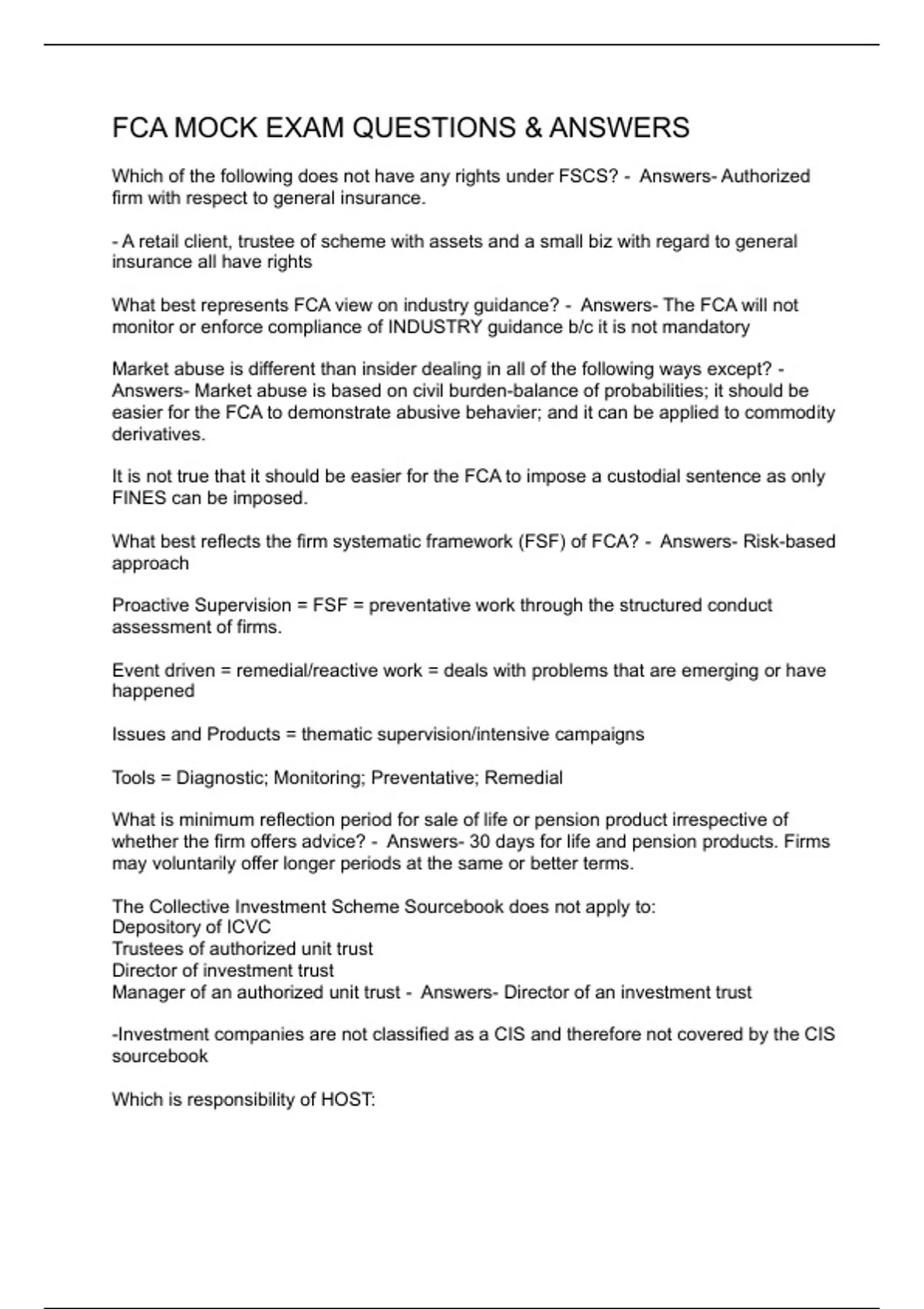 FCA MOCK EXAM QUESTIONS & ANSWERS

Which of the following does not have any rights under FSCS? - Answers- Authorized firm with respect to general insurance.

- A retail client, trustee of scheme with assets and a small biz with regard to general insurance all have rights

What best represents FCA view on industry guidance? - Answers- The FCA will not monitor or enforce compliance of INDUSTRY guidance b/c it is not mandatory

Market abuse is different than insider dealing in all of the following ways except? - Answers- Market abuse is based on civil burden-balance of probabilities; it should be easier for the FCA to demonstrate abusive behavier; and it can be applied to commodity derivatives.

It is not true that it should be easier for the FCA to impose a custodial sentence as only FINES can be imposed.

What best reflects the firm systematic framework (FSF) of FCA? - Answers- Risk-based approach

Proactive Supervision = FSF = preventative work through the structured conduct assessment of firms.

Event driven = remedial/reactive work = deals with problems that are emerging or have happened

Issues and Products = thematic supervision/intensive campaigns

Tools = Diagnostic; Monitoring; Preventative; Remedial

What is minimum reflection period for sale of life or pension product irrespective of whether the firm offers advice? - Answers- 30 days for life and pension products. Firms may voluntarily offer longer periods at the same or better terms.

The Collective Investment Scheme Sourcebook does not apply to:
Depository of ICVC
Trustees of authorized unit trust
Director of investment trust
Manager of an authorized unit trust - Answers- Director of an investment trust

-Investment companies are not classified as a CIS and therefore not covered by the CIS sourcebook

Which is responsibility of HOST: